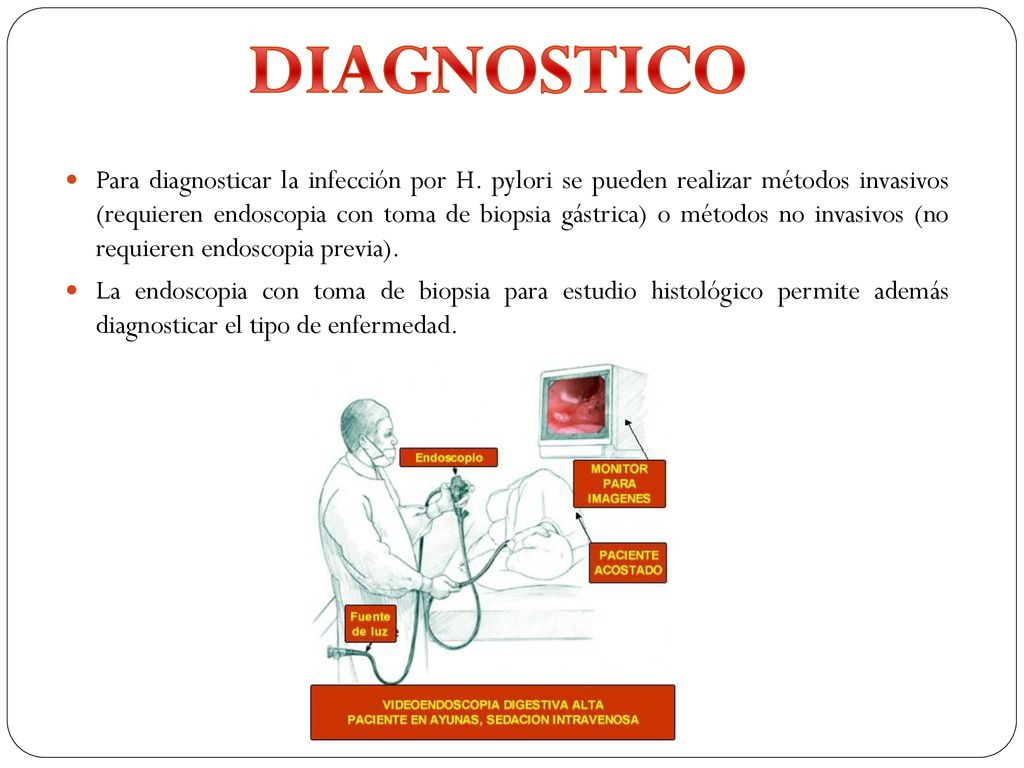 DIAGNOSTICO

Para diagnosticar la infección por H. pylori se pueden realizar métodos invasivos (requieren endoscopia con toma de biopsia gástrica) o métodos no invasivos (no requieren endoscopia previa).

La endoscopia con toma de biopsia para estudio histológico permite además diagnosticar el tipo de enfermedad.

Endoscopio

MONITOR PARA IMAGENES

PACIENTE ACOSTADO

Fuente de luz

VIDEOENDOSCOPIA DIGESTIVA ALTA
PACIENTE EN AYUNAS, SEDACION INTRAVENOSA